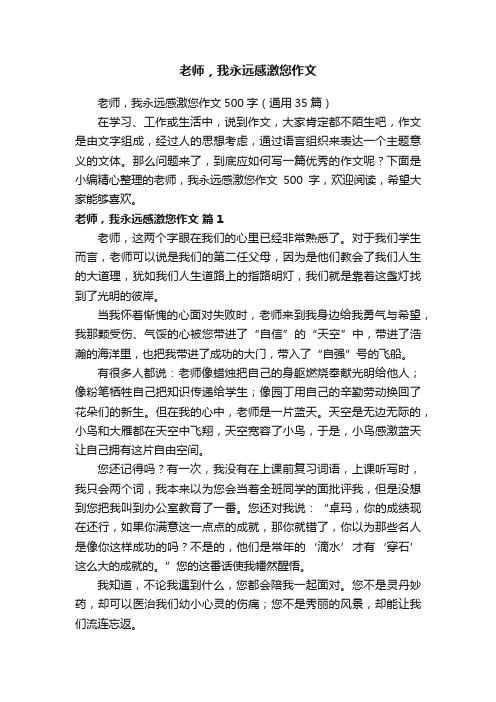 老师，我永远感激您作文

老师，我永远感激您作文 500 字（通用 35 篇）

在学习、工作或生活中，说到作文，大家肯定都不陌生吧，作文是由文字组成，经过人的思想考虑，通过语言组织来表达一个主题意义的文体。那么问题来了，到底应如何写一篇优秀的作文呢？下面是小编精心整理的老师，我永远感激您作文 500 字，欢迎阅读，希望大家能够喜欢。

老师，我永远感激您作文 篇 1

老师，这两个字眼在我们的心里已经非常熟悉了。对于我们学生而言，老师可以说是我们的第二任父母，因为是他们教会了我们人生的大道理，犹如我们人生道路上的指路明灯，我们就是靠着这盏灯找到了光明的彼岸。

当我怀着惭愧的心面对失败时，老师来到我身边给我勇气与希望，我那颗受伤、气馁的心被您带进了“自信”的“天空”中，带进了浩瀚的海洋里，也把我带进了成功的大门，带入了“自强”号的飞船。

有很多人都说：老师像蜡烛把自己的身躯燃烧奉献光明给他人；像粉笔牺牲自己把知识传递给学生；像园丁用自己的辛勤劳动换回了花朵们的新生。但在我的心中，老师是一片蓝天。天空是无边无际的，小鸟和大雁都在天空中飞翔，天空宽容了小鸟，于是，小鸟感激蓝天让自己拥有这片自由空间。

您还记得吗？有一次，我没有在上课前复习词语，上课听写时，我只会两个词，我本来以为您会当着全班同学的面批评我，但是没想到您把我叫到办公室教育了一番。您还对我说：“卓玛，你的成绩现在还行，如果你满意这一点点的成就，那你就错了，你以为那些名人是像你这样成功的吗？不是的，他们是常年的‘滴水’才有‘穿石’这么大的成就的。”您的这番话使我幡然醒悟。

我知道，不论我遇到什么，您都会陪我一起面对。您不是灵丹妙药，却可以医治我们幼小心灵的伤痛；您不是秀丽的风景，却能让我们流连忘返。